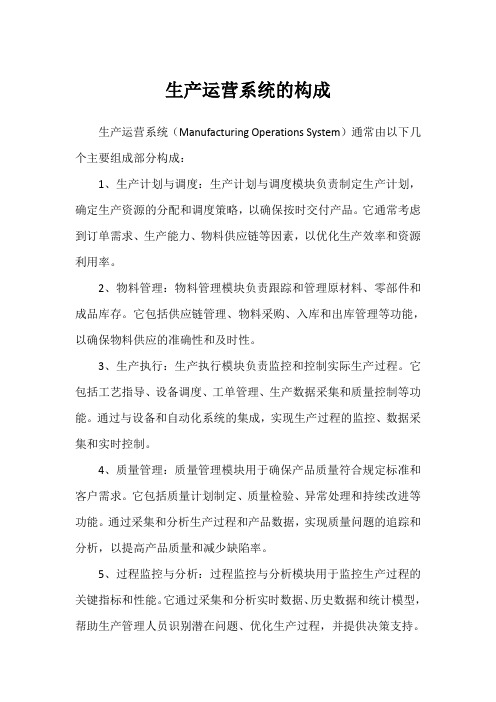 生产运营系统的构成

生产运营系统（Manufacturing Operations System）通常由以下几个主要组成部分构成：

1、生产计划与调度：生产计划与调度模块负责制定生产计划，确定生产资源的分配和调度策略，以确保按时交付产品。它通常考虑到订单需求、生产能力、物料供应链等因素，以优化生产效率和资源利用率。

2、物料管理：物料管理模块负责跟踪和管理原材料、零部件和成品库存。它包括供应链管理、物料采购、入库和出库管理等功能，以确保物料供应的准确性和及时性。

3、生产执行：生产执行模块负责监控和控制实际生产过程。它包括工艺指导、设备调度、工单管理、生产数据采集和质量控制等功能。通过与设备和自动化系统的集成，实现生产过程的监控、数据采集和实时控制。

4、质量管理：质量管理模块用于确保产品质量符合规定标准和客户需求。它包括质量计划制定、质量检验、异常处理和持续改进等功能。通过采集和分析生产过程和产品数据，实现质量问题的追踪和分析，以提高产品质量和减少缺陷率。

5、过程监控与分析：过程监控与分析模块用于监控生产过程的关键指标和性能。它通过采集和分析实时数据、历史数据和统计模型，帮助生产管理人员识别潜在问题、优化生产过程，并提供决策支持。